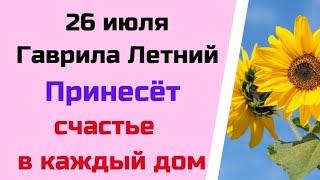 26 июля
Гаврила Летний
Принесёт
счастье
в каждый дом